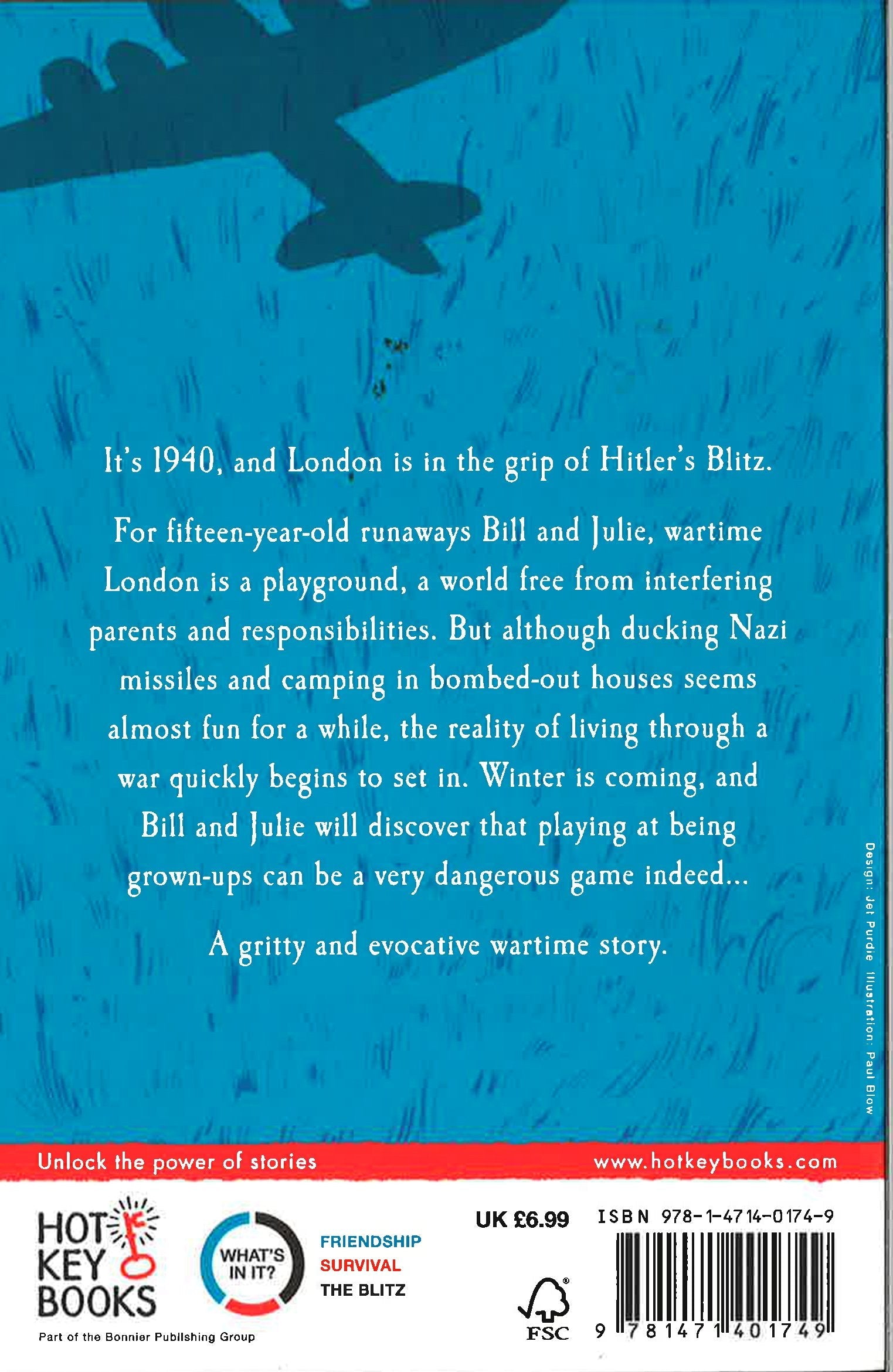 It's 1940, and London is in the grip of Hitler's Blitz.

For fifteen-year-old runaways Bill and Julie, wartime London is a playground, a world free from interfering parents and responsibilities. But although ducking Nazi missiles and camping in bombed-out houses seems almost fun for a while, the reality of living through a war quickly begins to set in. Winter is coming, and Bill and Julie will discover that playing at being grown-ups can be a very dangerous game indeed...

A gritty and evocative wartime story.

Design: Jet Purdie Illustration: Paul Blow

Unlock the power of stories

www.hotkeybooks.com

HOT KEY BOOKS

Part of the Bonnier Publishing Group

WHAT'S IN IT?

FRIENDSHIP
SURVIVAL
THE BLITZ

UK £6.99

FSC

ISBN 978-1-4714-0174-9

9 781471 401749